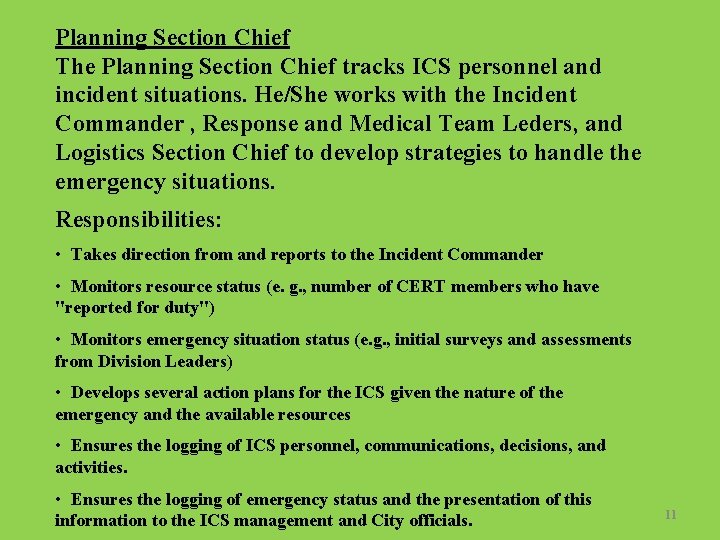 Planning Section Chief
The Planning Section Chief tracks ICS personnel and incident situations. He/She works with the Incident Commander , Response and Medical Team Leders, and Logistics Section Chief to develop strategies to handle the emergency situations.

Responsibilities:

• Takes direction from and reports to the Incident Commander

• Monitors resource status (e. g., number of CERT members who have "reported for duty")

• Monitors emergency situation status (e.g., initial surveys and assessments from Division Leaders)

• Develops several action plans for the ICS given the nature of the emergency and the available resources

• Ensures the logging of ICS personnel, communications, decisions, and activities.

• Ensures the logging of emergency status and the presentation of this information to the ICS management and City officials.

11